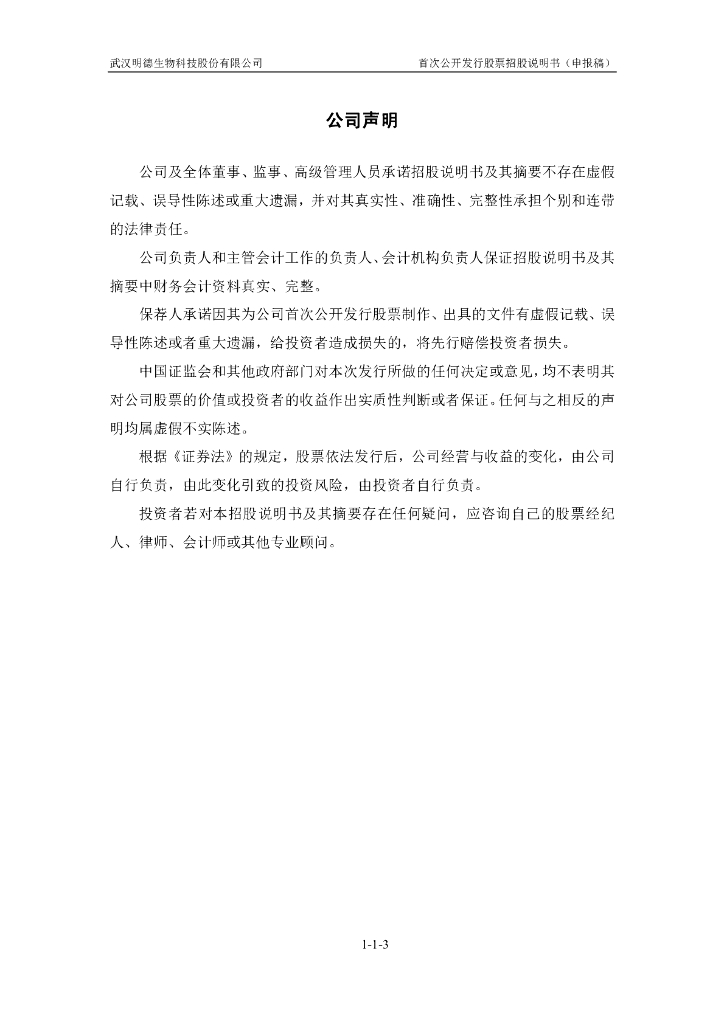 武汉明德生物科技股份有限公司

首次公开发行股票招股说明书（申报稿）

公司声明

公司及全体董事、监事、高级管理人员承诺招股说明书及其摘要不存在虚假记载、误导性陈述或重大遗漏，并对其真实性、准确性、完整性承担个别和连带的法律责任。

公司负责人和主管会计工作的负责人、会计机构负责人保证招股说明书及其摘要中财务会计资料真实、完整。

保荐人承诺因其为公司首次公开发行股票制作、出具的文件有虚假记载、误导性陈述或者重大遗漏，给投资者造成损失的，将先行赔偿投资者损失。

中国证监会和其他政府部门对本次发行所做的任何决定或意见，均不表明其对公司股票的价值或投资者的收益作出实质性判断或者保证。任何与之相反的声明均属虚假不实陈述。

根据《证券法》的规定，股票依法发行后，公司经营与收益的变化，由公司自行负责，由此变化引致的投资风险，由投资者自行负责。

投资者若对本招股说明书及其摘要存在任何疑问，应咨询自己的股票经纪人、律师、会计师或其他专业顾问。

1-1-3